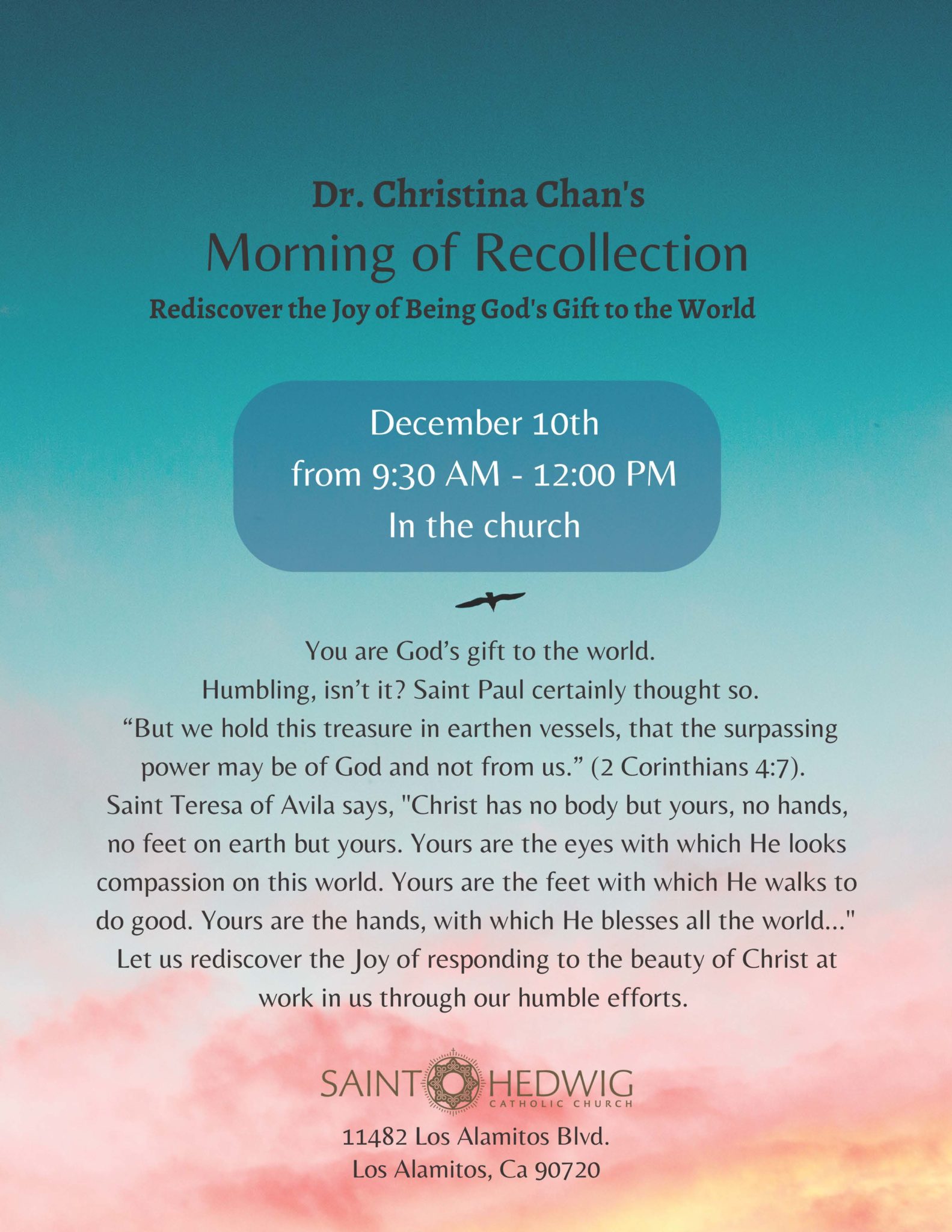 Dr. Christina Chan's
Morning of Recollection
Rediscover the Joy of Being God's Gift to the World

December 10th
from 9:30 AM - 12:00 PM
In the church

You are God’s gift to the world.
Humbling, isn’t it? Saint Paul certainly thought so.
“But we hold this treasure in earthen vessels, that the surpassing power may be of God and not from us.” (2 Corinthians 4:7).
Saint Teresa of Avila says, "Christ has no body but yours, no hands, no feet on earth but yours. Yours are the eyes with which He looks compassion on this world. Yours are the feet with which He walks to do good. Yours are the hands, with which He blesses all the world..."
Let us rediscover the Joy of responding to the beauty of Christ at work in us through our humble efforts.

SAINT HEDWIG
CATHOLIC CHURCH

11482 Los Alamitos Blvd.
Los Alamitos, Ca 90720